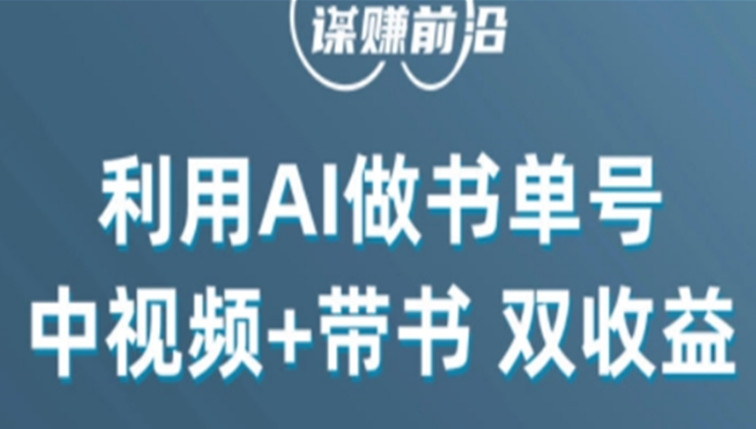 谋赚前沿

利用AI做书单号
中视频+带书 双收益